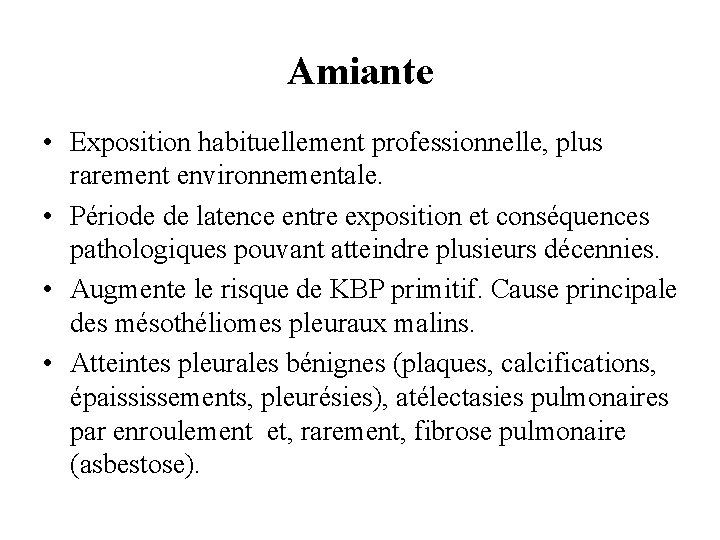 Amiante

• Exposition habituellement professionnelle, plus rarement environnementale.
• Période de latence entre exposition et conséquences pathologiques pouvant atteindre plusieurs décennies.
• Augmente le risque de KBP primitif. Cause principale des mésothéliomes pleuraux malins.
• Atteintes pleurales bénignes (plaques, calcifications, épaississements, pleurésies), atélectasies pulmonaires par enroulement et, rarement, fibrose pulmonaire (asbestose).